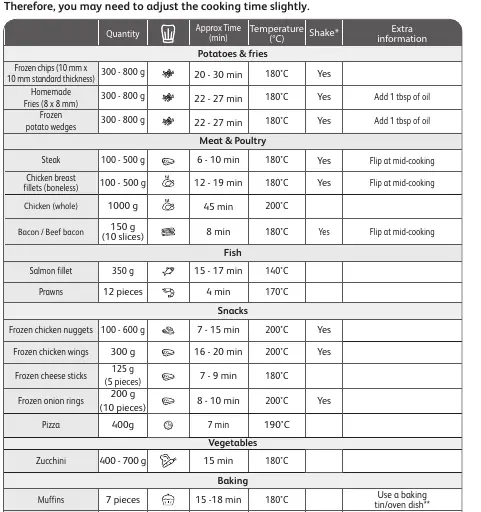 Therefore, you may need to adjust the cooking time slightly.

| | Quantity | | Approx Time (min) | Temperature (°C) | Shake* | Extra information |
|---|---|---|---|---|---|---|
| Potatoes & fries | | | | | | |
| Frozen chips (10 mm x 10 mm standard thickness) | 300 - 800 g | | 20 - 30 min | 180°C | Yes | |
| Homemade Fries (8 x 8 mm) | 300 - 800 g | | 22 - 27 min | 180°C | Yes | Add 1 tbsp of oil |
| Frozen potato wedges | 300 - 800 g | | 22 - 27 min | 180°C | Yes | Add 1 tbsp of oil |
| Meat & Poultry | | | | | | |
| Steak | 100 - 500 g | | 6 - 10 min | 180°C | Yes | Flip at mid-cooking |
| Chicken breast fillets (boneless) | 100 - 500 g | | 12 - 19 min | 180°C | Yes | Flip at mid-cooking |
| Chicken (whole) | 1000 g | | 45 min | 200°C | | |
| Bacon / Beef bacon | 150 g (10 slices) | | 8 min | 180°C | Yes | Flip at mid-cooking |
| Fish | | | | | | |
| Salmon fillet | 350 g | | 15 - 17 min | 140°C | | |
| Prawns | 12 pieces | | 4 min | 170°C | | |
| Snacks | | | | | | |
| Frozen chicken nuggets | 100 - 600 g | | 7 - 15 min | 200°C | Yes | |
| Frozen chicken wings | 300 g | | 16 - 20 min | 200°C | Yes | |
| Frozen cheese sticks | 125 g (5 pieces) | | 7 - 9 min | 180°C | | |
| Frozen onion rings | 200 g (10 pieces) | | 8 - 10 min | 200°C | Yes | |
| Pizza | 400g | | 7 min | 190°C | | |
| Vegetables | | | | | | |
| Zucchini | 400 - 700 g | | 15 min | 180°C | | |
| Baking | | | | | | |
| Muffins | 7 pieces | | 15 -18 min | 180°C | | Use a baking tin/oven dish** |